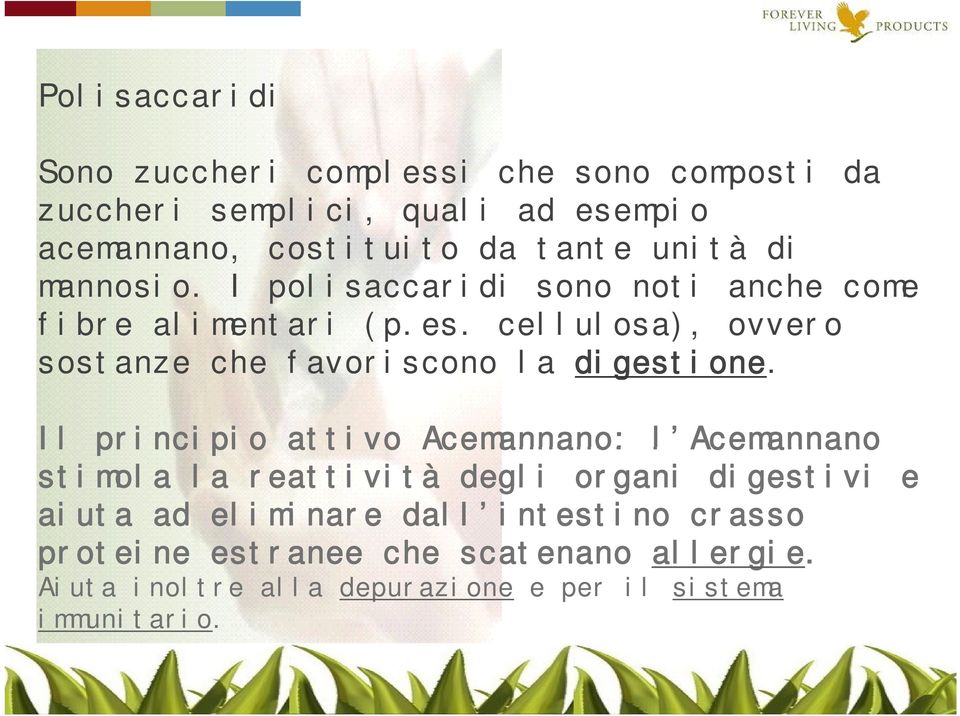 FOREVER LIVING PRODUCTS

Polisaccaridi

Sono zuccheri complessi che sono composti da zuccheri semplici, quali ad esempio acemannano, costituito da tante unità di mannosio. I polisaccaridi sono noti anche come fibre alimentari (p.es. cellulosa), ovvero sostanze che favoriscono la digestione.

Il principio attivo Acemannano: l'Acemannano stimola la reattività degli organi digestivi e aiuta ad eliminare dall'intestino crasso proteine estranee che scatenano allergie. Aiuta inoltre alla depurazione e per il sistema immunitario.